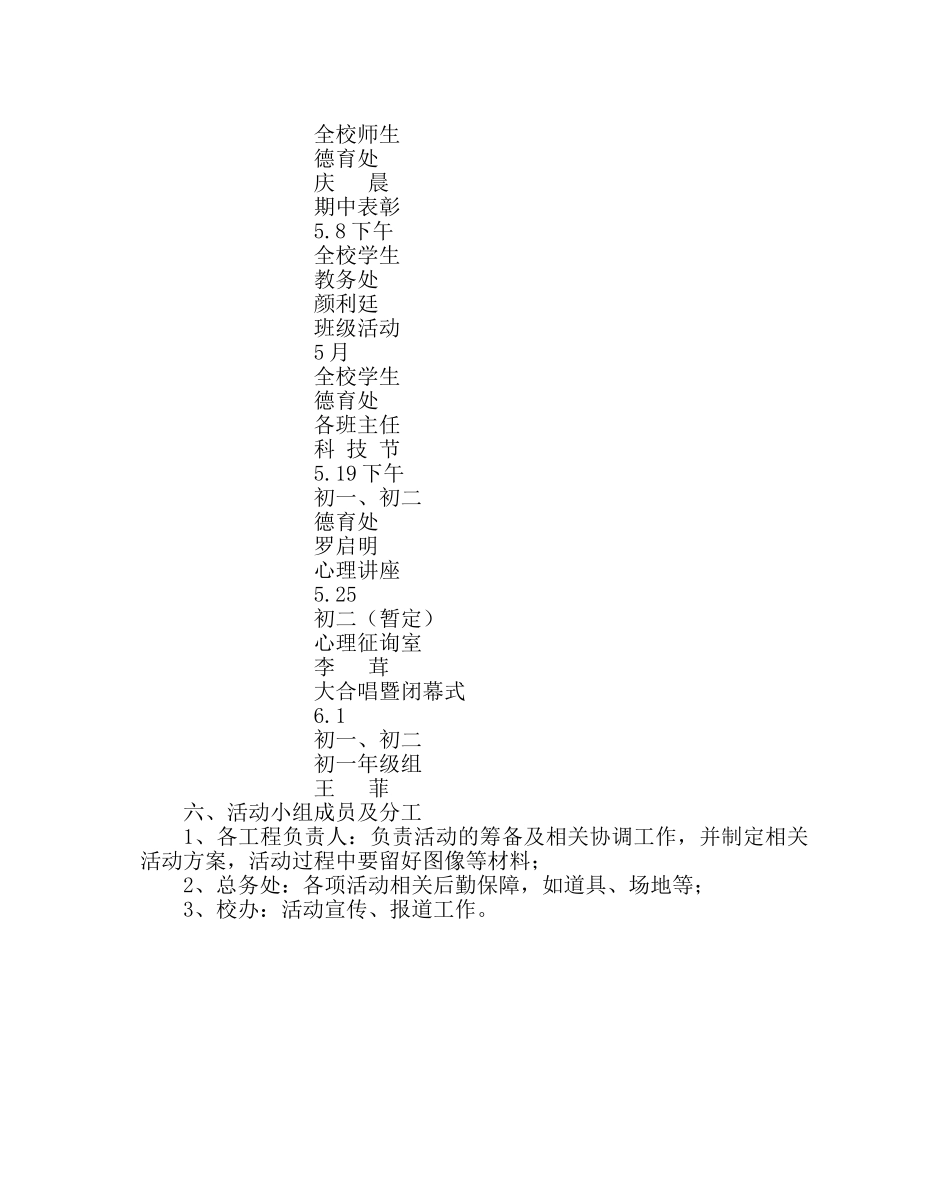 全校师生
德育处
庆　　晨
期中表彰
5.8 下午
全校学生
教务处
颜利廷
班级活动
5 月
全校学生
德育处
各班主任
科　技　节
5.19 下午
初一、初二
德育处
罗启明
心理讲座
5.25
初二（暂定）
心理征询室
李　　茸
大合唱暨闭幕式
6.1
初一、初二
初一年级组
王　　菲

六、活动小组成员及分工

1、各工程负责人：负责活动的筹备及相关协调工作，并制定相关活动方案，活动过程中要留好图像等材料；

2、总务处：各项活动相关后勤保障，如道具、场地等；

3、校办：活动宣传、报道工作。